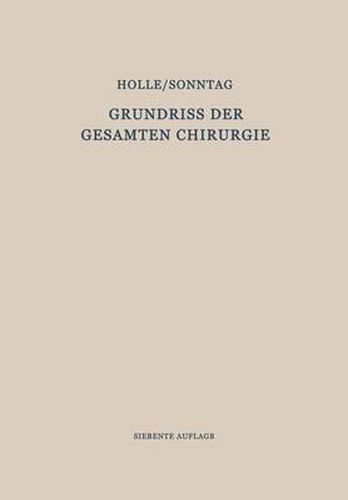 HOLLE/SONNTAG

GRUNDRISS DER GESAMTEN CHIRURGIE

SIEBENTE AUFLAGE